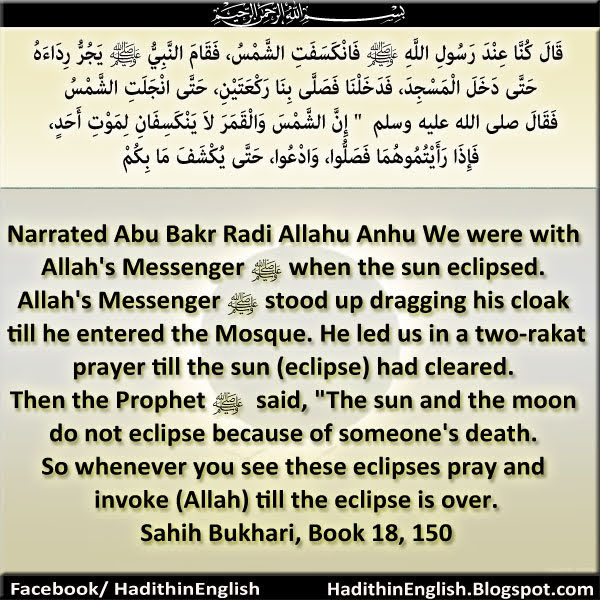 بسم الله الرحمن الرحيم

قَالَ كُنَّا عِنْدَ رَسُولِ اللَّهِ ﷺ فَانْكَسَفَتِ الشَّمْسُ، فَقَامَ النَّبِيُّ ﷺ يَجُرُّ رِدَاءَهُ حَتَّى دَخَلَ الْمَسْجِدَ، فَدَخَلْنَا فَصَلَّى بِنَا رَكْعَتَيْنِ، حَتَّى انْجَلَتِ الشَّمْسُ فَقَالَ صلى الله عليه وسلم " إِنَّ الشَّمْسَ وَالْقَمَرَ لاَ يَنْكَسِفَانِ لِمَوْتِ أَحَدٍ، فَإِذَا رَأَيْتُمُوهُمَا فَصَلُّوا، وَادْعُوا، حَتَّى يُكْشَفَ مَا بِكُمْ

Narrated Abu Bakr Radi Allahu Anhu We were with Allah's Messenger ﷺ when the sun eclipsed. Allah's Messenger ﷺ stood up dragging his cloak till he entered the Mosque. He led us in a two-rakat prayer till the sun (eclipse) had cleared. Then the Prophet ﷺ said, "The sun and the moon do not eclipse because of someone's death. So whenever you see these eclipses pray and invoke (Allah) till the eclipse is over.
Sahih Bukhari, Book 18, 150

Facebook/ HadithinEnglish HadithinEnglish.Blogspot.com